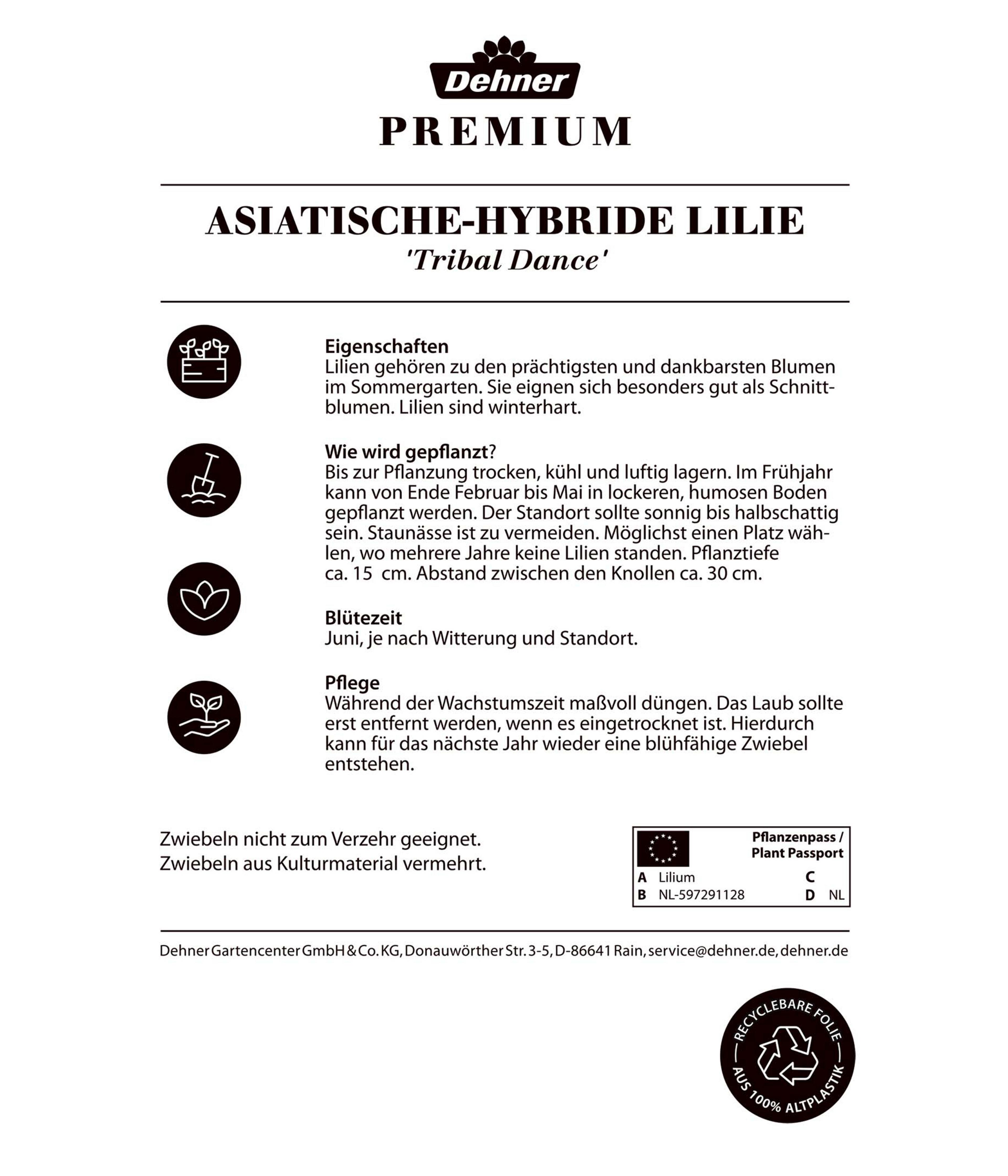 Dehner
PREMIUM

ASIATISCHE-HYBRIDE LILIE
'Tribal Dance'

Eigenschaften
Lilien gehören zu den prächtigsten und dankbarsten Blumen im Sommergarten. Sie eignen sich besonders gut als Schnittblumen. Lilien sind winterhart.

Wie wird gepflanzt?
Bis zur Pflanzung trocken, kühl und luftig lagern. Im Frühjahr kann von Ende Februar bis Mai in lockeren, humosen Boden gepflanzt werden. Der Standort sollte sonnig bis halbschattig sein. Staunässe ist zu vermeiden. Möglichst einen Platz wählen, wo mehrere Jahre keine Lilien standen. Pflanztiefe ca. 15 cm. Abstand zwischen den Knollen ca. 30 cm.

Blütezeit
Juni, je nach Witterung und Standort.

Pflege
Während der Wachstumszeit maßvoll düngen. Das Laub sollte erst entfernt werden, wenn es eingetrocknet ist. Hierdurch kann für das nächste Jahr wieder eine blühfähige Zwiebel entstehen.

Zwiebeln nicht zum Verzehr geeignet.
Zwiebeln aus Kulturmaterial vermehrt.

Pflanzenpass / Plant Passport
A Lilium C
B NL-597291128 D NL

Dehner Gartencenter GmbH & Co. KG, Donauwörther Str. 3-5, D-86641 Rain, service@dehner.de, dehner.de

RECYCLEBARE FOLIE AUS 100% ALTPLASTIK